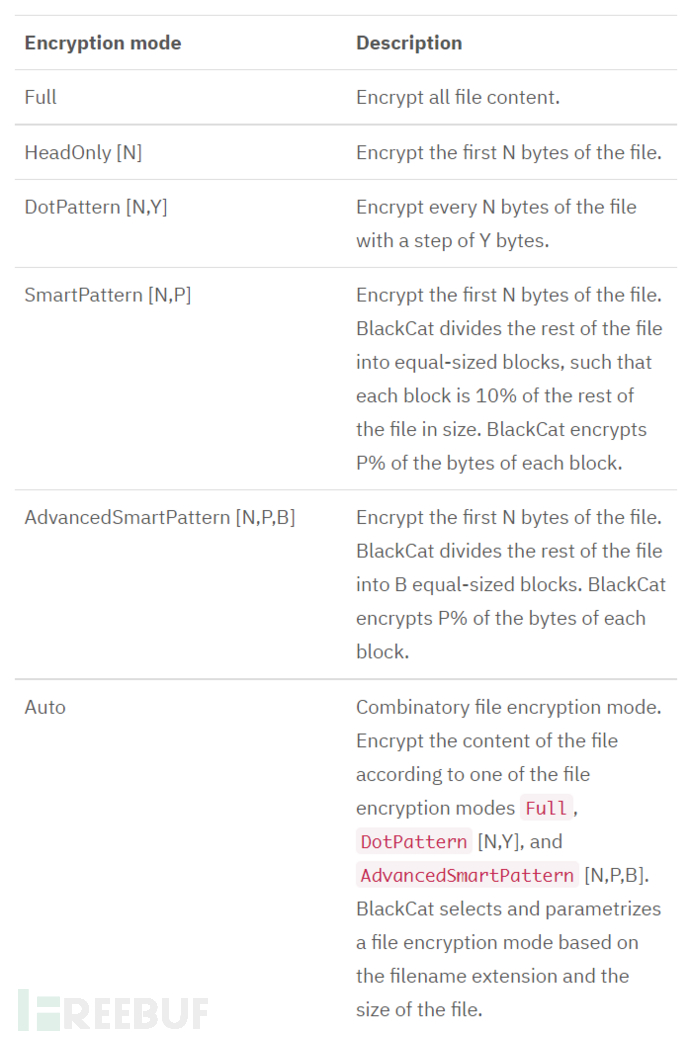 | Encryption mode | Description |
|---|---|
| Full | Encrypt all file content. |
| HeadOnly [N] | Encrypt the first N bytes of the file. |
| DotPattern [N,Y] | Encrypt every N bytes of the file with a step of Y bytes. |
| SmartPattern [N,P] | Encrypt the first N bytes of the file. BlackCat divides the rest of the file into equal-sized blocks, such that each block is 10% of the rest of the file in size. BlackCat encrypts P% of the bytes of each block. |
| AdvancedSmartPattern [N,P,B] | Encrypt the first N bytes of the file. BlackCat divides the rest of the file into B equal-sized blocks. BlackCat encrypts P% of the bytes of each block. |
| Auto | Combinatory file encryption mode. Encrypt the content of the file according to one of the file encryption modes Full, DotPattern [N,Y], and AdvancedSmartPattern [N,P,B]. BlackCat selects and parametrizes a file encryption mode based on the filename extension and the size of the file. |

FREEBUF